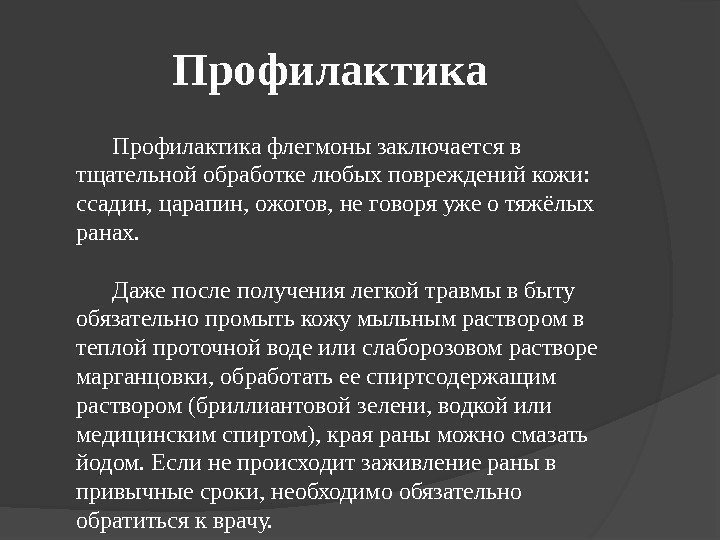 Профилактика

Профилактика флегмоны заключается в тщательной обработке любых повреждений кожи: ссадин, царапин, ожогов, не говоря уже о тяжёлых ранах.

Даже после получения легкой травмы в быту обязательно промыть кожу мыльным раствором в теплой проточной воде или слаборозовом растворе марганцовки, обработать ее спиртсодержащим раствором (бриллиантовой зелени, водкой или медицинским спиртом), края раны можно смазать йодом. Если не происходит заживление раны в привычные сроки, необходимо обязательно обратиться к врачу.